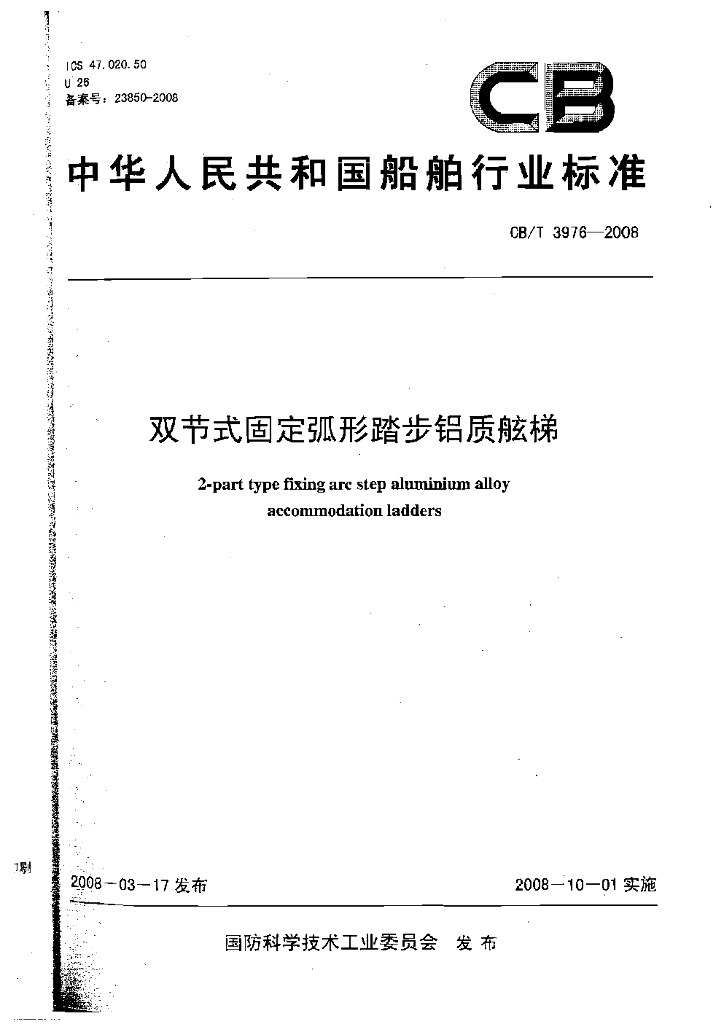 ICS 47.020.50
U 26
备案号：23850-2008

CB

中华人民共和国船舶行业标准

CB/T 3976—2008

双节式固定弧形踏步铝质舷梯

2-part type fixing arc step aluminium alloy accommodation ladders

2008－03－17 发布

2008－10－01 实施

国防科学技术工业委员会 发布